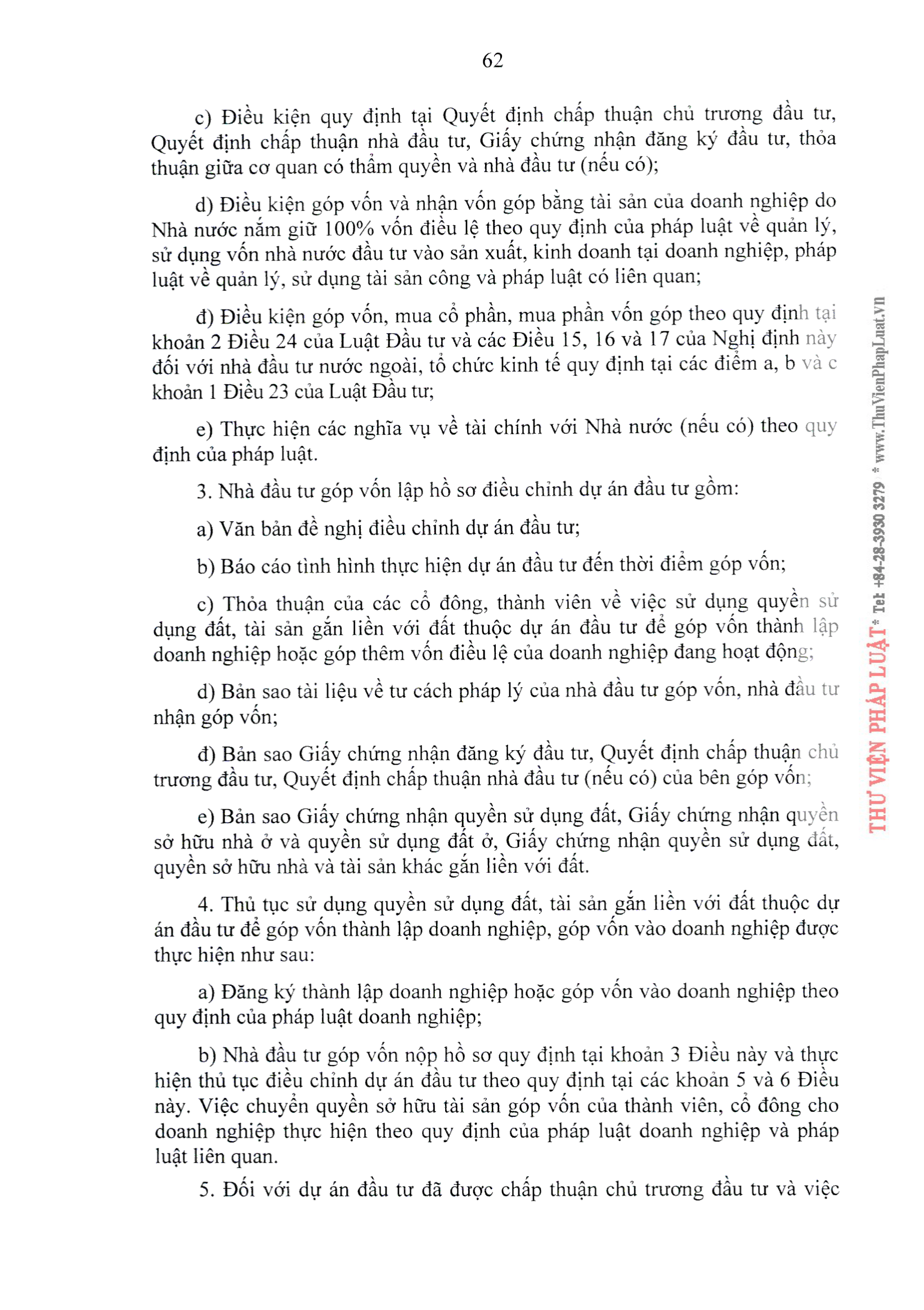 62

c) Điều kiện quy định tại Quyết định chấp thuận chủ trương đầu tư, Quyết định chấp thuận nhà đầu tư, Giấy chứng nhận đăng ký đầu tư, thỏa thuận giữa cơ quan có thẩm quyền và nhà đầu tư (nếu có);

d) Điều kiện góp vốn và nhận vốn góp bằng tài sản của doanh nghiệp do Nhà nước nắm giữ 100% vốn điều lệ theo quy định của pháp luật về quản lý, sử dụng vốn nhà nước đầu tư vào sản xuất, kinh doanh tại doanh nghiệp, pháp luật về quản lý, sử dụng tài sản công và pháp luật có liên quan;

đ) Điều kiện góp vốn, mua cổ phần, mua phần vốn góp theo quy định tại khoản 2 Điều 24 của Luật Đầu tư và các Điều 15, 16 và 17 của Nghị định này đối với nhà đầu tư nước ngoài, tổ chức kinh tế quy định tại các điểm a, b và c khoản 1 Điều 23 của Luật Đầu tư;

e) Thực hiện các nghĩa vụ về tài chính với Nhà nước (nếu có) theo quy định của pháp luật.

3. Nhà đầu tư góp vốn lập hồ sơ điều chỉnh dự án đầu tư gồm:

a) Văn bản đề nghị điều chỉnh dự án đầu tư;

b) Báo cáo tình hình thực hiện dự án đầu tư đến thời điểm góp vốn;

c) Thỏa thuận của các cổ đông, thành viên về việc sử dụng quyền sử dụng đất, tài sản gắn liền với đất thuộc dự án đầu tư để góp vốn thành lập doanh nghiệp hoặc góp thêm vốn điều lệ của doanh nghiệp đang hoạt động;

d) Bản sao tài liệu về tư cách pháp lý của nhà đầu tư góp vốn, nhà đầu tư nhận góp vốn;

đ) Bản sao Giấy chứng nhận đăng ký đầu tư, Quyết định chấp thuận chủ trương đầu tư, Quyết định chấp thuận nhà đầu tư (nếu có) của bên góp vốn;

e) Bản sao Giấy chứng nhận quyền sử dụng đất, Giấy chứng nhận quyền sở hữu nhà ở và quyền sử dụng đất ở, Giấy chứng nhận quyền sử dụng đất, quyền sở hữu nhà và tài sản khác gắn liền với đất.

4. Thủ tục sử dụng quyền sử dụng đất, tài sản gắn liền với đất thuộc dự án đầu tư để góp vốn thành lập doanh nghiệp, góp vốn vào doanh nghiệp được thực hiện như sau:

a) Đăng ký thành lập doanh nghiệp hoặc góp vốn vào doanh nghiệp theo quy định của pháp luật doanh nghiệp;

b) Nhà đầu tư góp vốn nộp hồ sơ quy định tại khoản 3 Điều này và thực hiện thủ tục điều chỉnh dự án đầu tư theo quy định tại các khoản 5 và 6 Điều này. Việc chuyển quyền sở hữu tài sản góp vốn của thành viên, cổ đông cho doanh nghiệp thực hiện theo quy định của pháp luật doanh nghiệp và pháp luật liên quan.

5. Đối với dự án đầu tư đã được chấp thuận chủ trương đầu tư và việc

THƯ VIỆN PHÁP LUẬT * Tel: +84-28-3930 3279 * www.ThuVienPhapLuat.vn